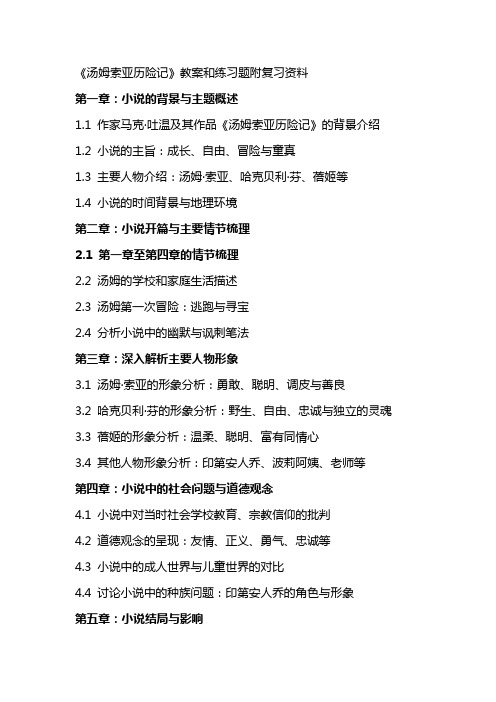 《汤姆索亚历险记》教案和练习题附复习资料

第一章：小说的背景与主题概述

1.1 作家马克·吐温及其作品《汤姆索亚历险记》的背景介绍

1.2 小说的主旨：成长、自由、冒险与童真

1.3 主要人物介绍：汤姆·索亚、哈克贝利·芬、蓓姬等

1.4 小说的时间背景与地理环境

第二章：小说开篇与主要情节梳理

2.1 第一章至第四章的情节梳理

2.2 汤姆的学校和家庭生活描述

2.3 汤姆第一次冒险：逃跑与寻宝

2.4 分析小说中的幽默与讽刺笔法

第三章：深入解析主要人物形象

3.1 汤姆·索亚的形象分析：勇敢、聪明、调皮与善良

3.2 哈克贝利·芬的形象分析：野生、自由、忠诚与独立的灵魂

3.3 蓓姬的形象分析：温柔、聪明、富有同情心

3.4 其他人物形象分析：印第安人乔、波莉阿姨、老师等

第四章：小说中的社会问题与道德观念

4.1 小说中对当时社会学校教育、宗教信仰的批判

4.2 道德观念的呈现：友情、正义、勇气、忠诚等

4.3 小说中的成人世界与儿童世界的对比

4.4 讨论小说中的种族问题：印第安人乔的角色与形象

第五章：小说结局与影响